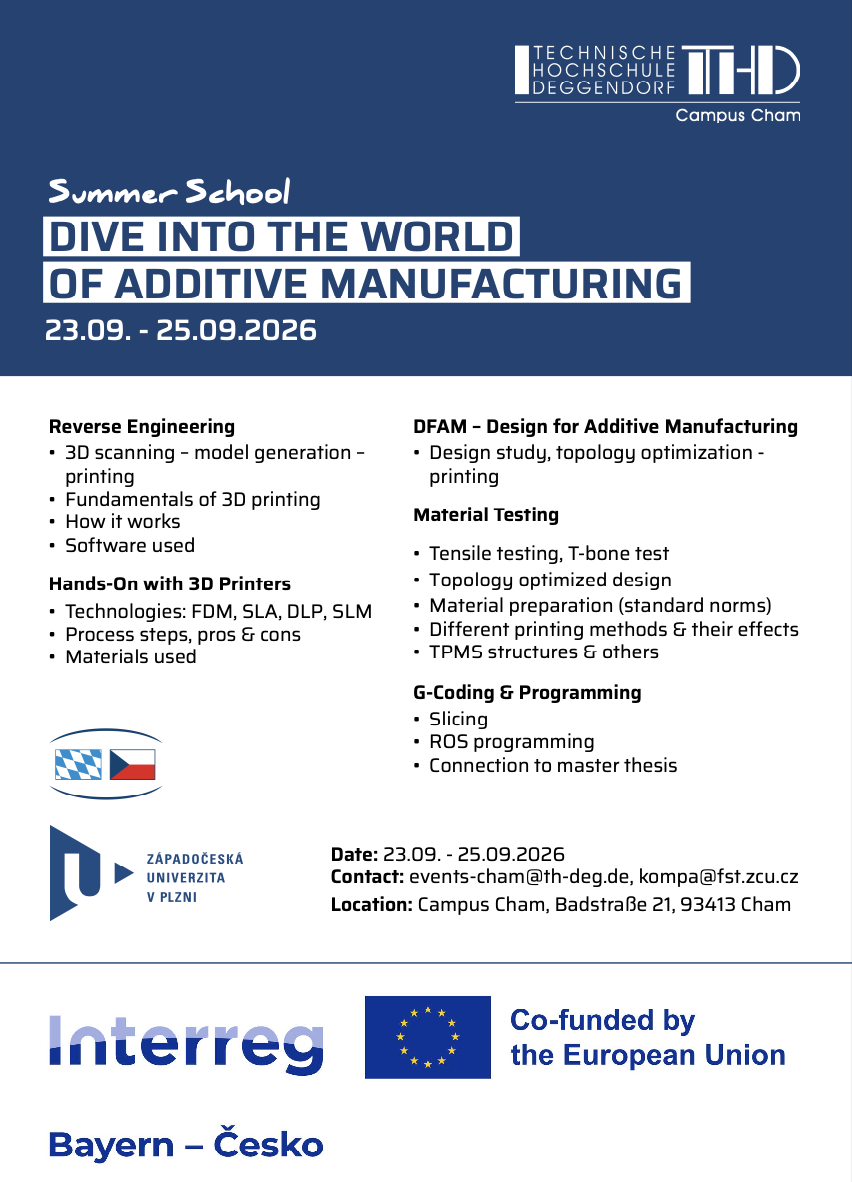 TECHNISCHE
HOCHSCHULE
DEGGENDORF
THD
Campus Cham

Summer School
DIVE INTO THE WORLD
OF ADDITIVE MANUFACTURING
23.09. - 25.09.2026

Reverse Engineering
• 3D scanning – model generation – printing
• Fundamentals of 3D printing
• How it works
• Software used

Hands-On with 3D Printers
• Technologies: FDM, SLA, DLP, SLM
• Process steps, pros & cons
• Materials used

DFAM – Design for Additive Manufacturing
• Design study, topology optimization - printing

Material Testing
• Tensile testing, T-bone test
• Topology optimized design
• Material preparation (standard norms)
• Different printing methods & their effects
• TPMS structures & others

G-Coding & Programming
• Slicing
• ROS programming
• Connection to master thesis

ZÁPADOČESKÁ
UNIVERZITA
V PLZNI

Date: 23.09. - 25.09.2026
Contact: events-cham@th-deg.de, kompa@fst.zcu.cz
Location: Campus Cham, Badstraße 21, 93413 Cham

Interreg
Co-funded by
the European Union

Bayern – Česko